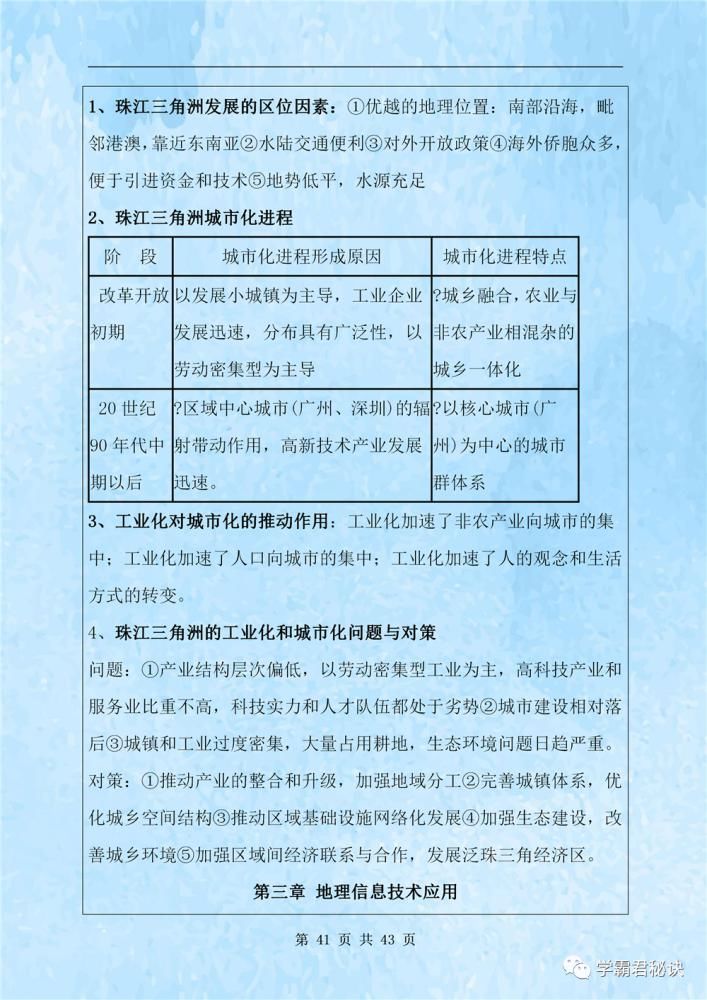 1、珠江三角洲发展的区位因素：①优越的地理位置：南部沿海，毗邻港澳，靠近东南亚②水陆交通便利③对外开放政策④海外侨胞众多，便于引进资金和技术⑤地势低平，水源充足

2、珠江三角洲城市化进程

| 阶　段 | 城市化进程形成原因 | 城市化进程特点 |
|---|---|---|
| 改革开放初期 | 以发展小城镇为主导，工业企业发展迅速，分布具有广泛性，以劳动密集型为主导 | ?城乡融合，农业与非农产业相混杂的城乡一体化 |
| 20 世纪 90 年代中期以后 | ?区域中心城市（广州、深圳）的辐射带动作用，高新技术产业发展迅速。 | ?以核心城市（广州）为中心的城市群体系 |

3、工业化对城市化的推动作用：工业化加速了非农产业向城市的集中；工业化加速了人口向城市的集中；工业化加速了人的观念和生活方式的转变。

4、珠江三角洲的工业化和城市化问题与对策

问题：①产业结构层次偏低，以劳动密集型工业为主，高科技产业和服务业比重不高，科技实力和人才队伍都处于劣势②城市建设相对落后③城镇和工业过度密集，大量占用耕地，生态环境问题日趋严重。

对策：①推动产业的整合和升级，加强地域分工②完善城镇体系，优化城乡空间结构③推动区域基础设施网络化发展④加强生态建设，改善城乡环境⑤加强区域间经济联系与合作，发展泛珠三角经济区。

第三章 地理信息技术应用

第 41 页 共 43 页

学霸君秘诀